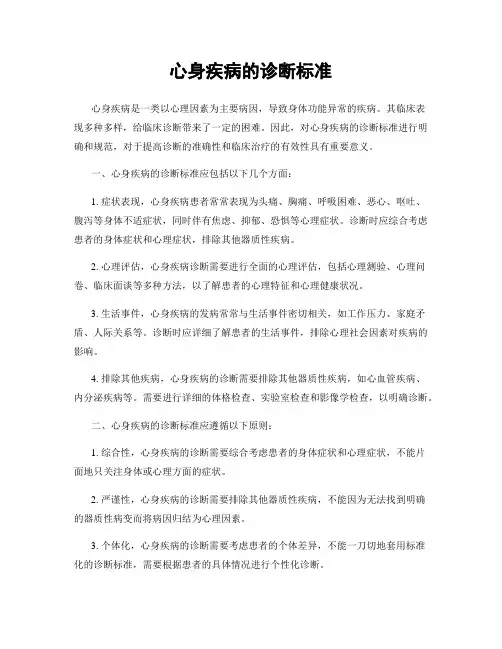 心身疾病的诊断标准

心身疾病是一类以心理因素为主要病因，导致身体功能异常的疾病。其临床表现多种多样，给临床诊断带来了一定的困难。因此，对心身疾病的诊断标准进行明确和规范，对于提高诊断的准确性和临床治疗的有效性具有重要意义。

一、心身疾病的诊断标准应包括以下几个方面：

1. 症状表现，心身疾病患者常常表现为头痛、胸痛、呼吸困难、恶心、呕吐、腹泻等身体不适症状，同时伴有焦虑、抑郁、恐惧等心理症状。诊断时应综合考虑患者的身体症状和心理症状，排除其他器质性疾病。

2. 心理评估，心身疾病诊断需要进行全面的心理评估，包括心理测验、心理问卷、临床面谈等多种方法，以了解患者的心理特征和心理健康状况。

3. 生活事件，心身疾病的发病常常与生活事件密切相关，如工作压力、家庭矛盾、人际关系等。诊断时应详细了解患者的生活事件，排除心理社会因素对疾病的影响。

4. 排除其他疾病，心身疾病的诊断需要排除其他器质性疾病，如心血管疾病、内分泌疾病等。需要进行详细的体格检查、实验室检查和影像学检查，以明确诊断。

二、心身疾病的诊断标准应遵循以下原则：

1. 综合性，心身疾病的诊断需要综合考虑患者的身体症状和心理症状，不能片面地只关注身体或心理方面的症状。

2. 严谨性，心身疾病的诊断需要排除其他器质性疾病，不能因为无法找到明确的器质性病变而将病因归结为心理因素。

3. 个体化，心身疾病的诊断需要考虑患者的个体差异，不能一刀切地套用标准化的诊断标准，需要根据患者的具体情况进行个性化诊断。